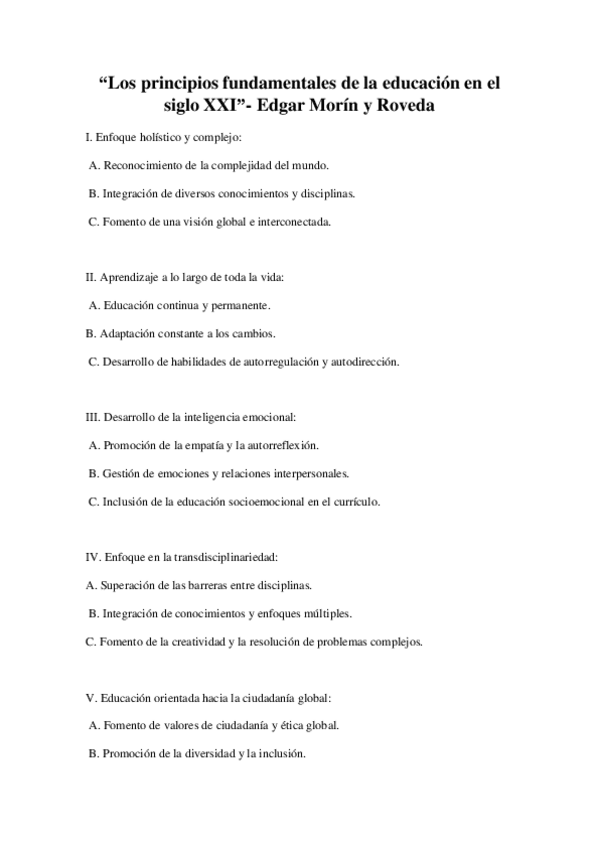 “Los principios fundamentales de la educación en el siglo XXI”- Edgar Morín y Roveda

I. Enfoque holístico y complejo:

A. Reconocimiento de la complejidad del mundo.

B. Integración de diversos conocimientos y disciplinas.

C. Fomento de una visión global e interconectada.

II. Aprendizaje a lo largo de toda la vida:

A. Educación continua y permanente.

B. Adaptación constante a los cambios.

C. Desarrollo de habilidades de autorregulación y autodirección.

III. Desarrollo de la inteligencia emocional:

A. Promoción de la empatía y la autorreflexión.

B. Gestión de emociones y relaciones interpersonales.

C. Inclusión de la educación socioemocional en el currículo.

IV. Enfoque en la transdisciplinariedad:

A. Superación de las barreras entre disciplinas.

B. Integración de conocimientos y enfoques múltiples.

C. Fomento de la creatividad y la resolución de problemas complejos.

V. Educación orientada hacia la ciudadanía global:

A. Fomento de valores de ciudadanía y ética global.

B. Promoción de la diversidad y la inclusión.